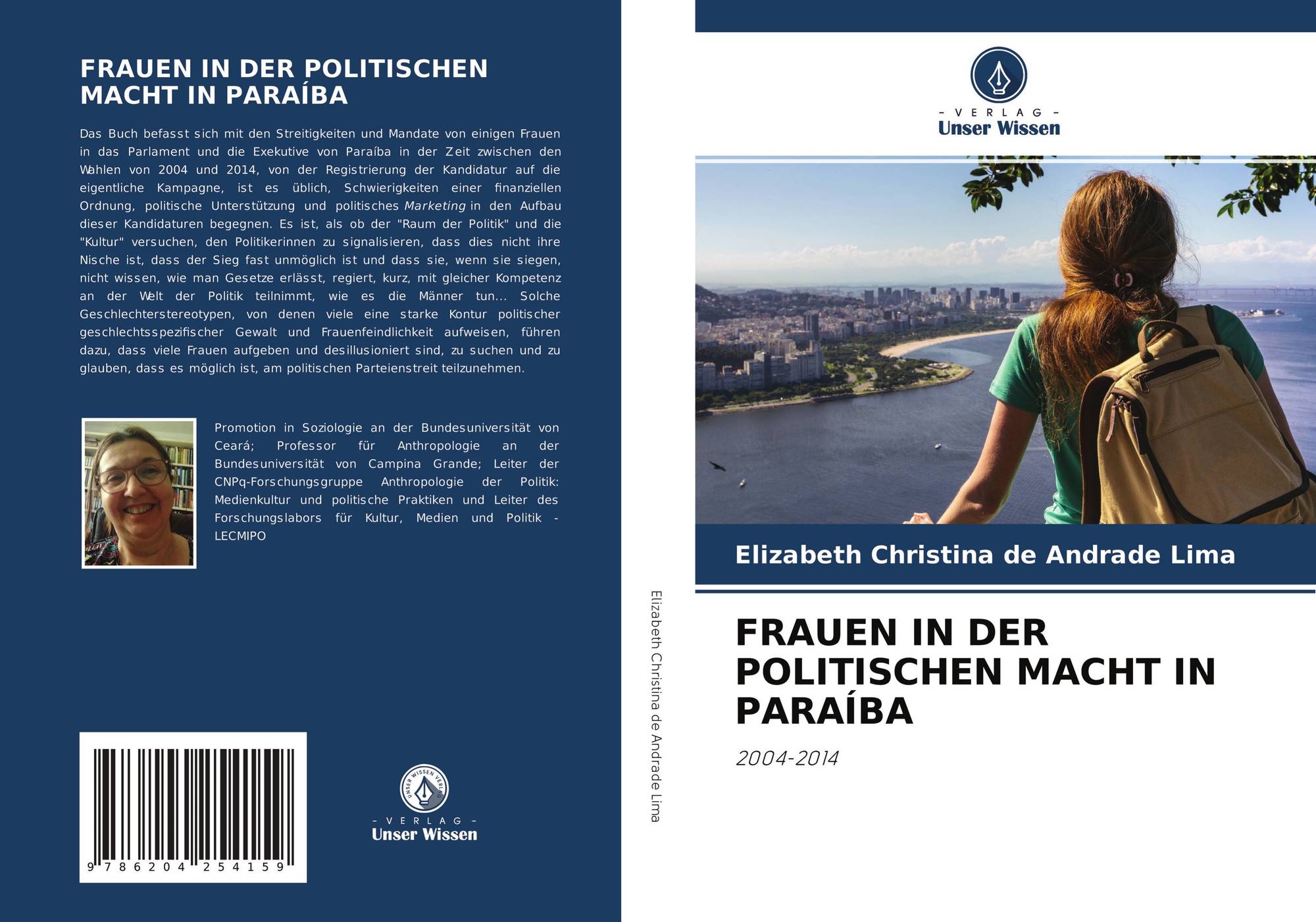 FRAUEN IN DER POLITISCHEN MACHT IN PARAÍBA

Das Buch befasst sich mit den Streitigkeiten und Mandate von einigen Frauen in das Parlament und die Exekutive von Paraíba in der Zeit zwischen den Wahlen von 2004 und 2014, von der Registrierung der Kandidatur auf die eigentliche Kampagne, ist es üblich, Schwierigkeiten einer finanziellen Ordnung, politische Unterstützung und politisches Marketing in den Aufbau dieser Kandidaturen begegnen. Es ist, als ob der "Raum der Politik" und die "Kultur" versuchen, den Politikerinnen zu signalisieren, dass dies nicht ihre Nische ist, dass der Sieg fast unmöglich ist und dass sie, wenn sie siegen, nicht wissen, wie man Gesetze erlässt, regiert, kurz, mit gleicher Kompetenz an der Welt der Politik teilnimmt, wie es die Männer tun... Solche Geschlechterstereotypen, von denen viele eine starke Kontur politischer geschlechtsspezifischer Gewalt und Frauenfeindlichkeit aufweisen, führen dazu, dass viele Frauen aufgeben und desillusioniert sind, zu suchen und zu glauben, dass es möglich ist, am politischen Parteienstreit teilzunehmen.

Promotion in Soziologie an der Bundesuniversität von Ceará; Professor für Anthropologie an der Bundesuniversität von Campina Grande; Leiter der CNPq-Forschungsgruppe Anthropologie der Politik: Medienkultur und politische Praktiken und Leiter des Forschungslabors für Kultur, Medien und Politik - LECMIPO

9 786204 254159

UNSER WISSEN VERLAG
- VERLAG -
Unser Wissen

Elizabeth Christina de Andrade Lima

- VERLAG -
Unser Wissen

Elizabeth Christina de Andrade Lima

FRAUEN IN DER POLITISCHEN MACHT IN PARAÍBA

2004-2014